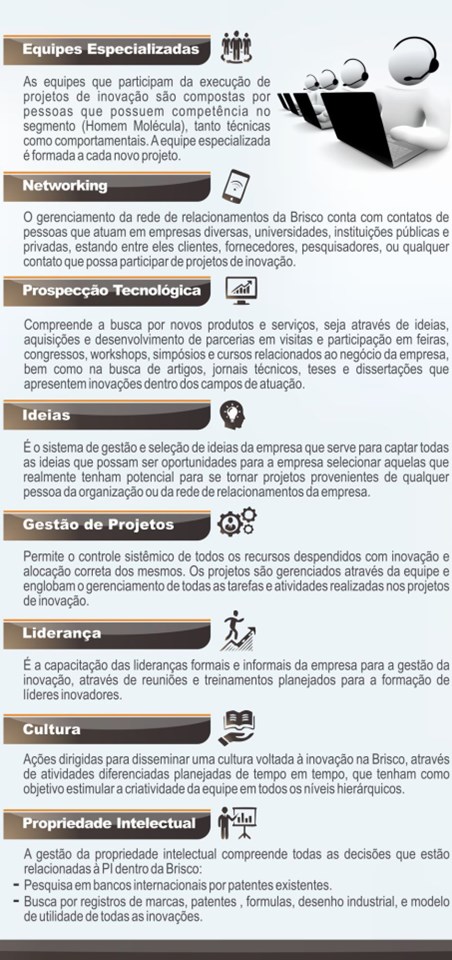 Equipes Especializadas

As equipes que participam da execução de projetos de inovação são compostas por pessoas que possuem competência no segmento (Homem Molécula), tanto técnicas como comportamentais. A equipe especializada é formada a cada novo projeto.

Networking

O gerenciamento da rede de relacionamentos da Brisco conta com contatos de pessoas que atuam em empresas diversas, universidades, instituições públicas e privadas, estando entre eles clientes, fornecedores, pesquisadores, ou qualquer contato que possa participar de projetos de inovação.

Prospecção Tecnológica

Compreende a busca por novos produtos e serviços, seja através de ideias, aquisições e desenvolvimento de parcerias em visitas e participação em feiras, congressos, workshops, simpósios e cursos relacionados ao negócio da empresa, bem como na busca de artigos, jornais técnicos, teses e dissertações que apresentem inovações dentro dos campos de atuação.

Ideias

É o sistema de gestão e seleção de ideias da empresa que serve para captar todas as ideias que possam ser oportunidades para a empresa selecionar aquelas que realmente tenham potencial para se tornar projetos provenientes de qualquer pessoa da organização ou da rede de relacionamentos da empresa.

Gestão de Projetos

Permite o controle sistêmico de todos os recursos despendidos com inovação e alocação correta dos mesmos. Os projetos são gerenciados através da equipe e englobam o gerenciamento de todas as tarefas e atividades realizadas nos projetos de inovação.

Liderança

É a capacitação das lideranças formais e informais da empresa para a gestão da inovação, através de reuniões e treinamentos planejados para a formação de líderes inovadores.

Cultura

Ações dirigidas para disseminar uma cultura voltada à inovação na Brisco, através de atividades diferenciadas planejadas de tempo em tempo, que tenham como objetivo estimular a criatividade da equipe em todos os níveis hierárquicos.

Propriedade Intelectual

A gestão da propriedade intelectual compreende todas as decisões que estão relacionadas à PI dentro da Brisco:
- Pesquisa em bancos internacionais por patentes existentes.
- Busca por registros de marcas, patentes , formulas, desenho industrial, e modelo de utilidade de todas as inovações.